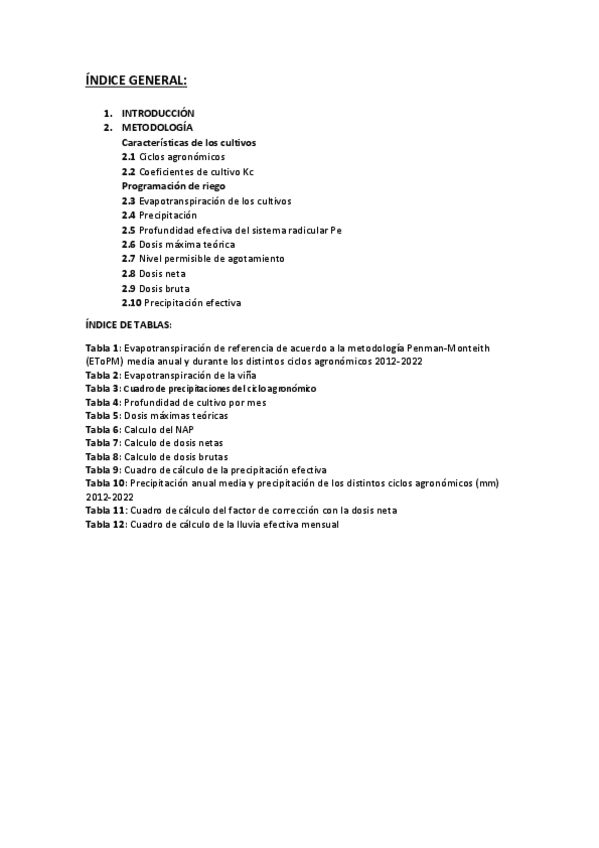 ÍNDICE GENERAL:

1. INTRODUCCIÓN
2. METODOLOGÍA
Características de los cultivos
2.1 Ciclos agronómicos
2.2 Coeficientes de cultivo Kc
Programación de riego
2.3 Evapotranspiración de los cultivos
2.4 Precipitación
2.5 Profundidad efectiva del sistema radicular Pe
2.6 Dosis máxima teórica
2.7 Nivel permisible de agotamiento
2.8 Dosis neta
2.9 Dosis bruta
2.10 Precipitación efectiva

ÍNDICE DE TABLAS:

Tabla 1: Evapotranspiración de referencia de acuerdo a la metodología Penman-Monteith (EToPM) media anual y durante los distintos ciclos agronómicos 2012-2022
Tabla 2: Evapotranspiración de la viña
Tabla 3: Cuadro de precipitaciones del ciclo agronómico
Tabla 4: Profundidad de cultivo por mes
Tabla 5: Dosis máximas teóricas
Tabla 6: Calculo del NAP
Tabla 7: Calculo de dosis netas
Tabla 8: Calculo de dosis brutas
Tabla 9: Cuadro de cálculo de la precipitación efectiva
Tabla 10: Precipitación anual media y precipitación de los distintos ciclos agronómicos (mm) 2012-2022
Tabla 11: Cuadro de cálculo del factor de corrección con la dosis neta
Tabla 12: Cuadro de cálculo de la lluvia efectiva mensual